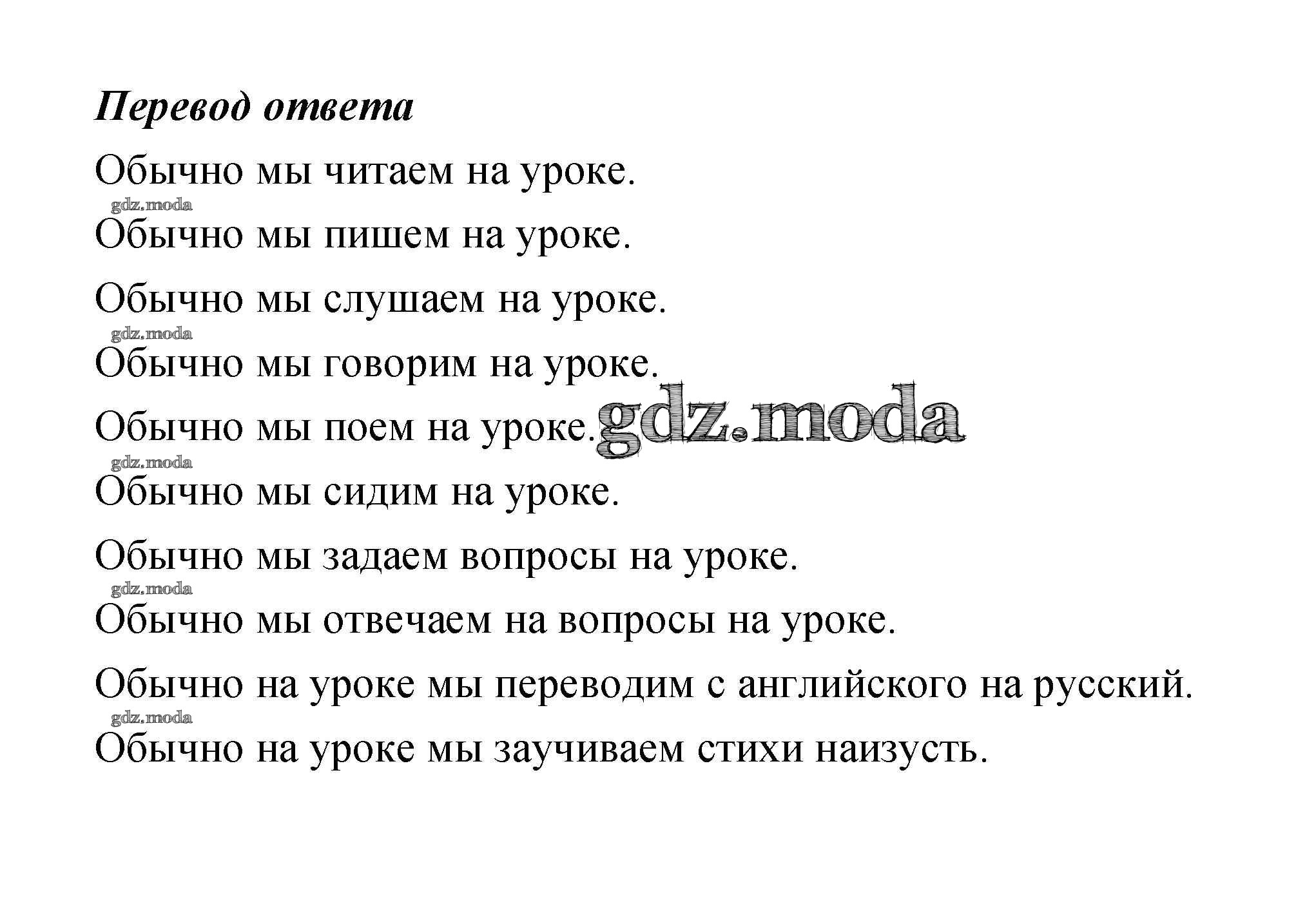 Перевод ответа

Обычно мы читаем на уроке.

Обычно мы пишем на уроке.

Обычно мы слушаем на уроке.

Обычно мы говорим на уроке.

Обычно мы поем на уроке.

Обычно мы сидим на уроке.

Обычно мы задаем вопросы на уроке.

Обычно мы отвечаем на вопросы на уроке.

Обычно на уроке мы переводим с английского на русский.

Обычно на уроке мы заучиваем стихи наизусть.

gdz.moda